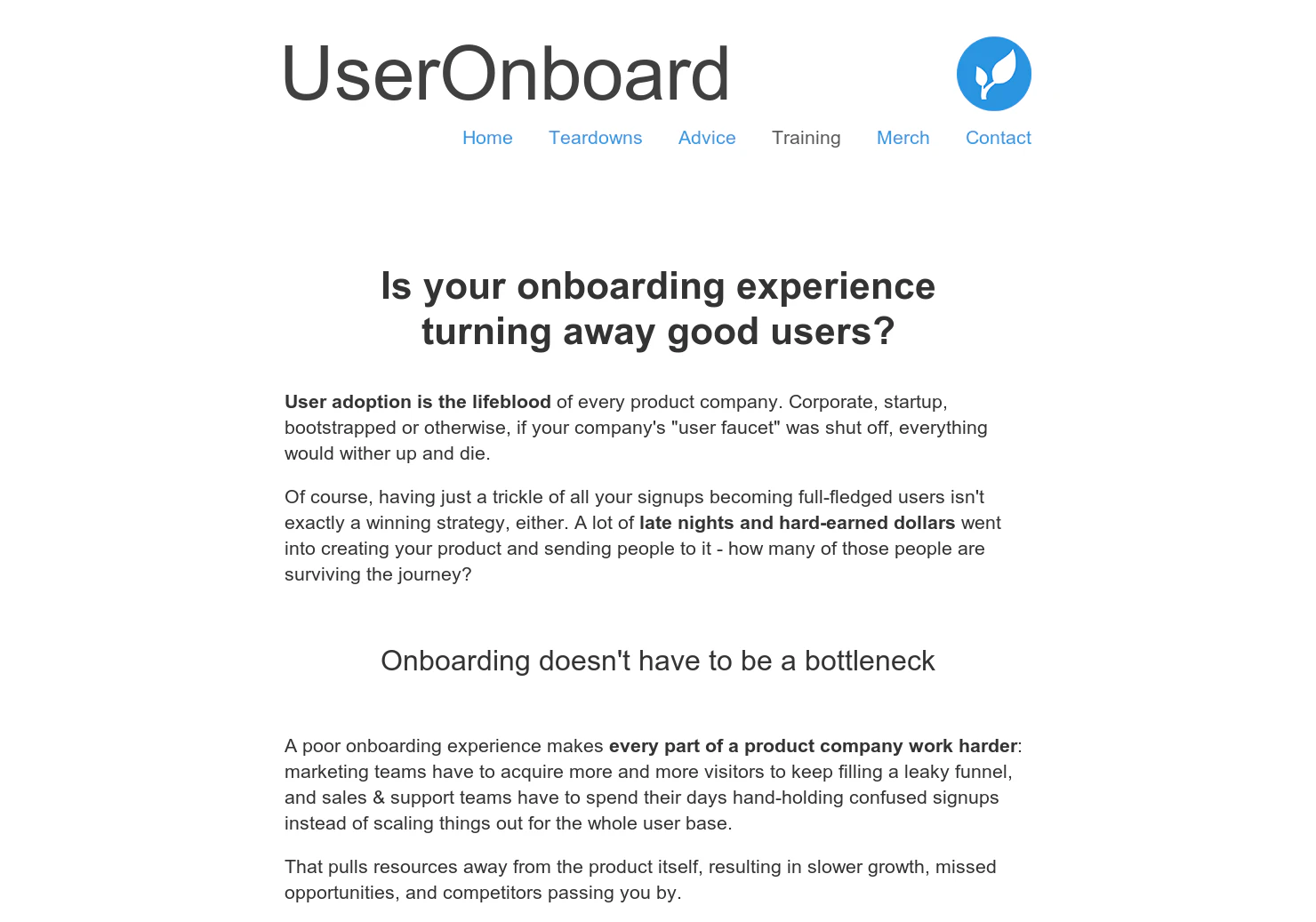 UserOnboard

Home Teardowns Advice Training Merch Contact

Is your onboarding experience turning away good users?

User adoption is the lifeblood of every product company. Corporate, startup, bootstrapped or otherwise, if your company's "user faucet" was shut off, everything would wither up and die.

Of course, having just a trickle of all your signups becoming full-fledged users isn't exactly a winning strategy, either. A lot of late nights and hard-earned dollars went into creating your product and sending people to it - how many of those people are surviving the journey?

Onboarding doesn't have to be a bottleneck

A poor onboarding experience makes every part of a product company work harder: marketing teams have to acquire more and more visitors to keep filling a leaky funnel, and sales & support teams have to spend their days hand-holding confused signups instead of scaling things out for the whole user base.

That pulls resources away from the product itself, resulting in slower growth, missed opportunities, and competitors passing you by.